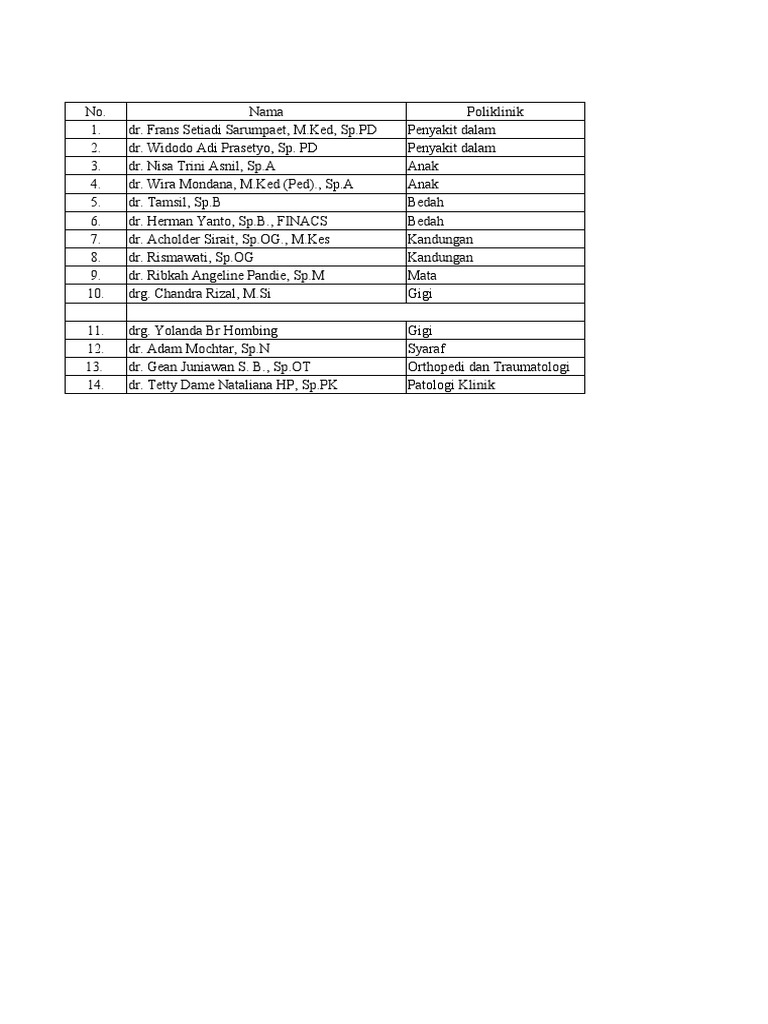 | No. | Nama | Poliklinik |
|---|---|---|
| 1. | dr. Frans Setiadi Sarumpaet, M.Ked, Sp.PD | Penyakit dalam |
| 2. | dr. Widodo Adi Prasetyo, Sp. PD | Penyakit dalam |
| 3. | dr. Nisa Trini Asnil, Sp.A | Anak |
| 4. | dr. Wira Mondana, M.Ked (Ped)., Sp.A | Anak |
| 5. | dr. Tamsil, Sp.B | Bedah |
| 6. | dr. Herman Yanto, Sp.B., FINACS | Bedah |
| 7. | dr. Acholder Sirait, Sp.OG., M.Kes | Kandungan |
| 8. | dr. Rismawati, Sp.OG | Kandungan |
| 9. | dr. Ribkah Angeline Pandie, Sp.M | Mata |
| 10. | drg. Chandra Rizal, M.Si | Gigi |
| | | |
| 11. | drg. Yolanda Br Hombing | Gigi |
| 12. | dr. Adam Mochtar, Sp.N | Syaraf |
| 13. | dr. Gean Juniawan S. B., Sp.OT | Orthopedi dan Traumatologi |
| 14. | dr. Tetty Dame Nataliana HP, Sp.PK | Patologi Klinik |